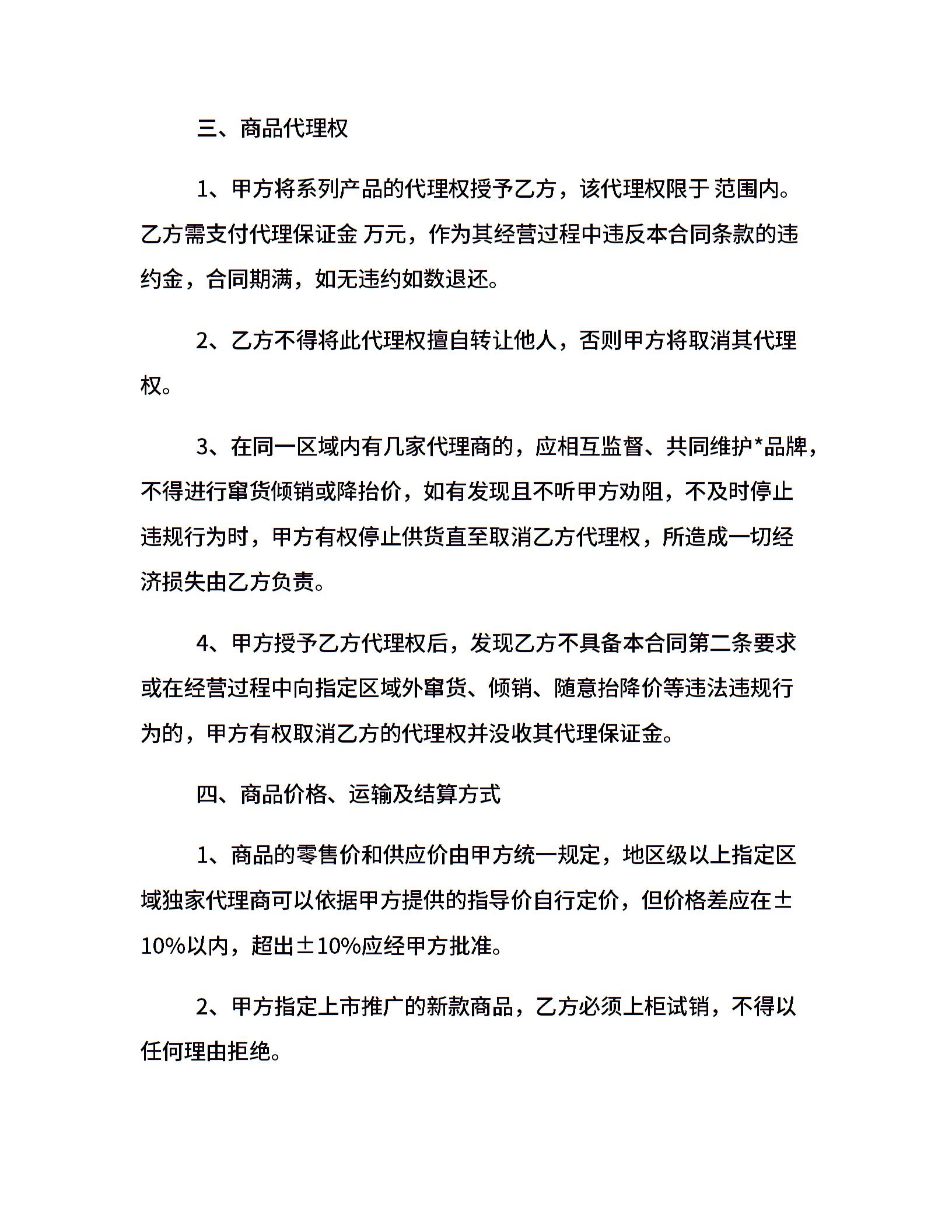 三、商品代理权

1、甲方将系列产品的代理权授予乙方，该代理权限于 范围内。乙方需支付代理保证金 万元，作为其经营过程中违反本合同条款的违约金，合同期满，如无违约如数退还。

2、乙方不得将此代理权擅自转让他人，否则甲方将取消其代理权。

3、在同一区域内有几家代理商的，应相互监督、共同维护*品牌，不得进行窜货倾销或降抬价，如有发现且不听甲方劝阻，不及时停止违规行为时，甲方有权停止供货直至取消乙方代理权，所造成一切经济损失由乙方负责。

4、甲方授予乙方代理权后，发现乙方不具备本合同第二条要求或在经营过程中向指定区域外窜货、倾销、随意抬降价等违法违规行为的，甲方有权取消乙方的代理权并没收其代理保证金。

四、商品价格、运输及结算方式

1、商品的零售价和供应价由甲方统一规定，地区级以上指定区域独家代理商可以依据甲方提供的指导价自行定价，但价格差应在±10%以内，超出±10%应经甲方批准。

2、甲方指定上市推广的新款商品，乙方必须上柜试销，不得以任何理由拒绝。